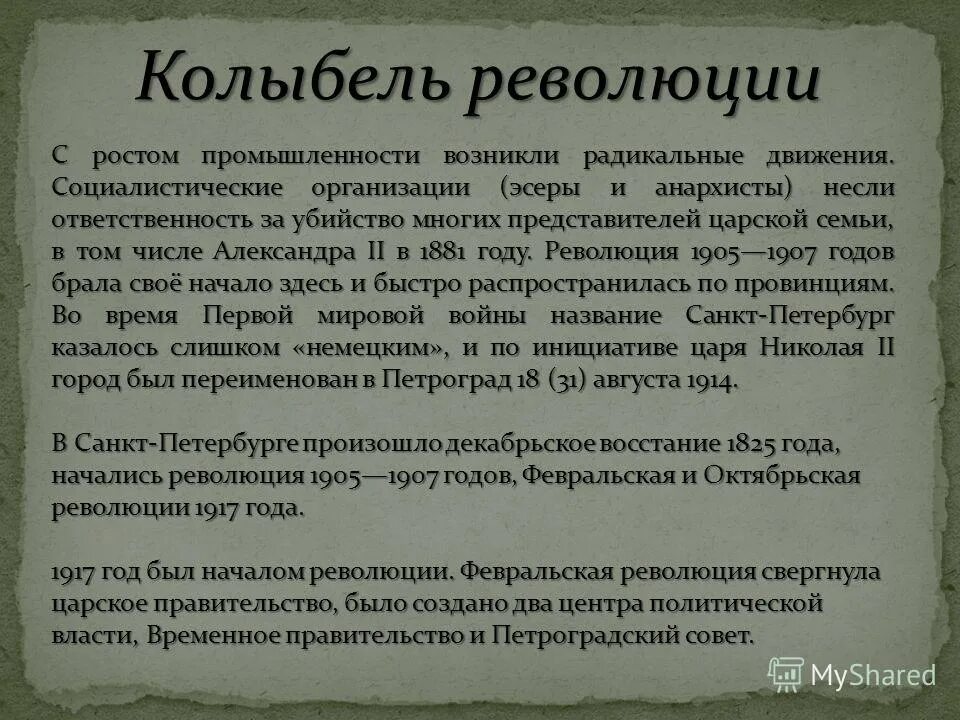 Колыбель революции

С ростом промышленности возникли радикальные движения. Социалистические организации (эсеры и анархисты) несли ответственность за убийство многих представителей царской семьи, в том числе Александра II в 1881 году. Революция 1905—1907 годов брала своё начало здесь и быстро распространилась по провинциям. Во время Первой мировой войны название Санкт-Петербург казалось слишком «немецким», и по инициативе царя Николая II город был переименован в Петроград 18 (31) августа 1914.

В Санкт-Петербурге произошло декабрьское восстание 1825 года, начались революция 1905—1907 годов, Февральская и Октябрьская революции 1917 года.

1917 год был началом революции. Февральская революция свергнула царское правительство, было создано два центра политической власти, Временное правительство и Петроградский совет.

MyShared